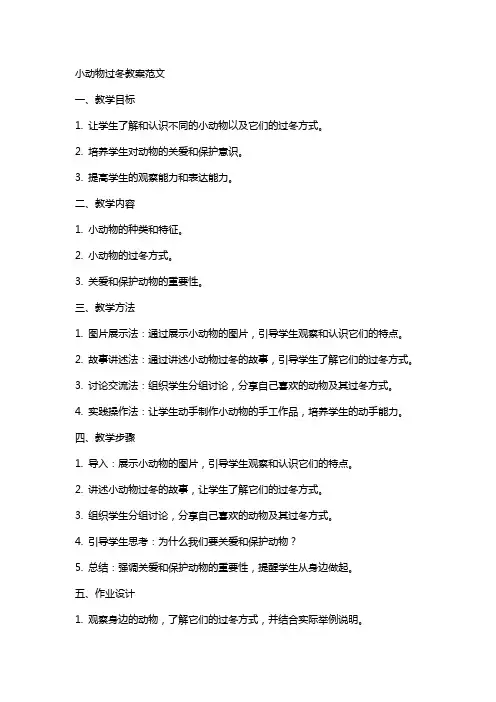 小动物过冬教案范文

一、教学目标

1. 让学生了解和认识不同的小动物以及它们的过冬方式。

2. 培养学生对动物的关爱和保护意识。

3. 提高学生的观察能力和表达能力。

二、教学内容

1. 小动物的种类和特征。

2. 小动物的过冬方式。

3. 关爱和保护动物的重要性。

三、教学方法

1. 图片展示法：通过展示小动物的图片，引导学生观察和认识它们的特点。

2. 故事讲述法：通过讲述小动物过冬的故事，引导学生了解它们的过冬方式。

3. 讨论交流法：组织学生分组讨论，分享自己喜欢的动物及其过冬方式。

4. 实践操作法：让学生动手制作小动物的手工作品，培养学生的动手能力。

四、教学步骤

1. 导入：展示小动物的图片，引导学生观察和认识它们的特点。

2. 讲述小动物过冬的故事，让学生了解它们的过冬方式。

3. 组织学生分组讨论，分享自己喜欢的动物及其过冬方式。

4. 引导学生思考：为什么我们要关爱和保护动物？

5. 总结：强调关爱和保护动物的重要性，提醒学生从身边做起。

五、作业设计

1. 观察身边的动物，了解它们的过冬方式，并结合实际举例说明。